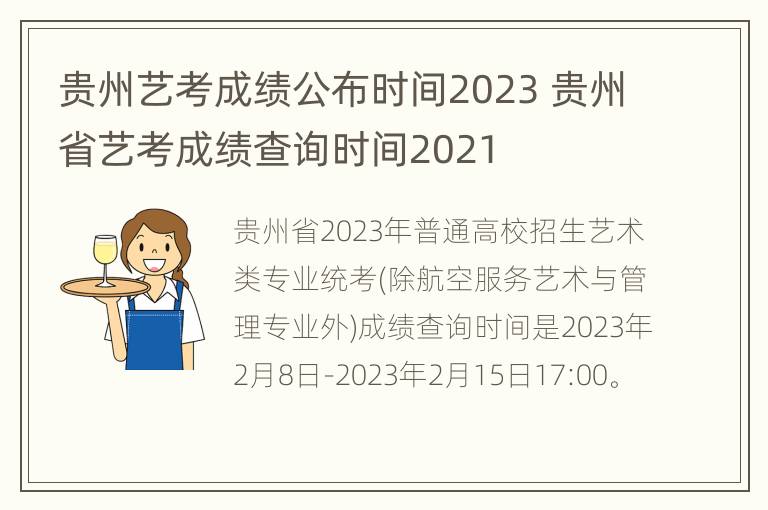 贵州艺考成绩公布时间2023 贵州省艺考成绩查询时间2021

贵州省2023年普通高校招生艺术类专业统考(除航空服务艺术与管理专业外)成绩查询时间是2023年2月8日-2023年2月15日17:00。